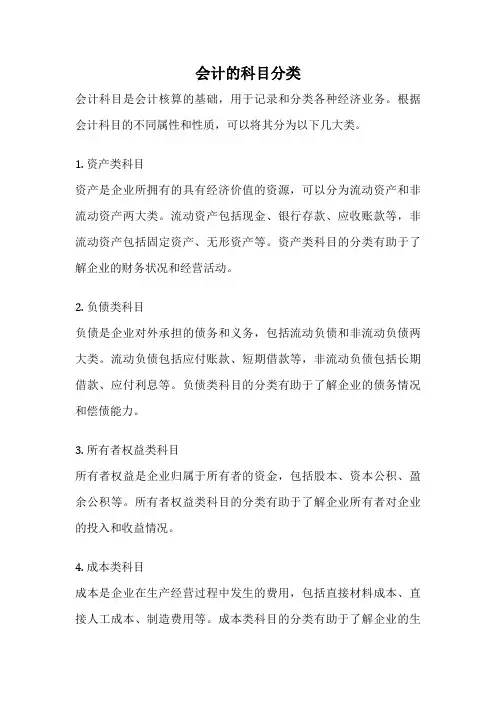 会计的科目分类

会计科目是会计核算的基础，用于记录和分类各种经济业务。根据会计科目的不同属性和性质，可以将其分为以下几大类。

1. 资产类科目

资产是企业所拥有的具有经济价值的资源，可以分为流动资产和非流动资产两大类。流动资产包括现金、银行存款、应收账款等，非流动资产包括固定资产、无形资产等。资产类科目的分类有助于了解企业的财务状况和经营活动。

2. 负债类科目

负债是企业对外承担的债务和义务，包括流动负债和非流动负债两大类。流动负债包括应付账款、短期借款等，非流动负债包括长期借款、应付利息等。负债类科目的分类有助于了解企业的债务情况和偿债能力。

3. 所有者权益类科目

所有者权益是企业归属于所有者的资金，包括股本、资本公积、盈余公积等。所有者权益类科目的分类有助于了解企业所有者对企业的投入和收益情况。

4. 成本类科目

成本是企业在生产经营过程中发生的费用，包括直接材料成本、直接人工成本、制造费用等。成本类科目的分类有助于了解企业的生